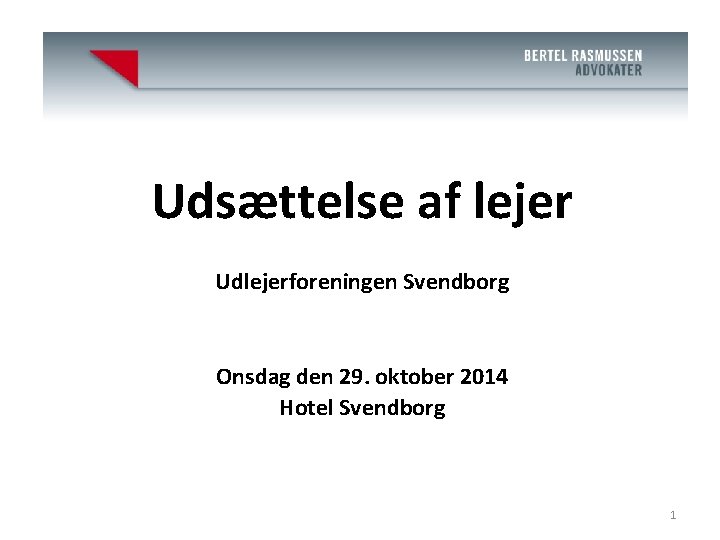 BERTEL RASMUSSEN
ADVOKATER

Udsættelse af lejer

Udlejerforeningen Svendborg

Onsdag den 29. oktober 2014
Hotel Svendborg

1